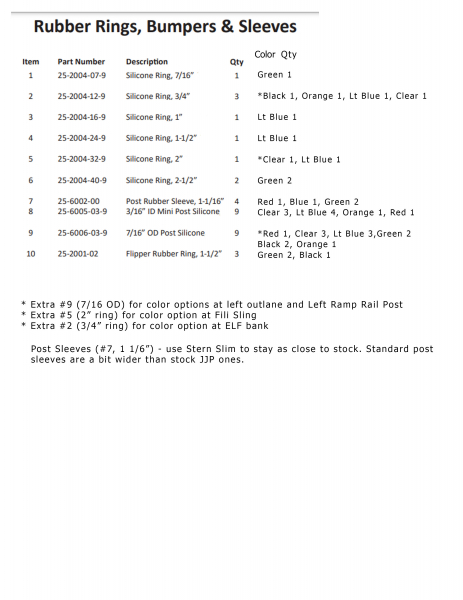 Rubber Rings, Bumpers & Sleeves

| Item | Part Number | Description | Qty | Color Qty |
|---|---|---|---|---|
| 1 | 25-2004-07-9 | Silicone Ring, 7/16" | 1 | Green 1 |
| 2 | 25-2004-12-9 | Silicone Ring, 3/4" | 3 | *Black 1, Orange 1, Lt Blue 1, Clear 1 |
| 3 | 25-2004-16-9 | Silicone Ring, 1" | 1 | Lt Blue 1 |
| 4 | 25-2004-24-9 | Silicone Ring, 1-1/2" | 1 | Lt Blue 1 |
| 5 | 25-2004-32-9 | Silicone Ring, 2" | 1 | *Clear 1, Lt Blue 1 |
| 6 | 25-2004-40-9 | Silicone Ring, 2-1/2" | 2 | Green 2 |
| 7 | 25-6002-00 | Post Rubber Sleeve, 1-1/16" | 4 | Red 1, Blue 1, Green 2 |
| 8 | 25-6005-03-9 | 3/16" ID Mini Post Silicone | 9 | Clear 3, Lt Blue 4, Orange 1, Red 1 |
| 9 | 25-6006-03-9 | 7/16" OD Post Silicone | 9 | *Red 1, Clear 3, Lt Blue 3,Green 2 Black 2, Orange 1 |
| 10 | 25-2001-02 | Flipper Rubber Ring, 1-1/2" | 3 | Green 2, Black 1 |

* Extra #9 (7/16 OD) for color options at left outlane and Left Ramp Rail Post
* Extra #5 (2" ring) for color option at Fili Sling
* Extra #2 (3/4" ring) for color option at ELF bank

Post Sleeves (#7, 1 1/6") - use Stern Slim to stay as close to stock. Standard post sleeves are a bit wider than stock JJP ones.